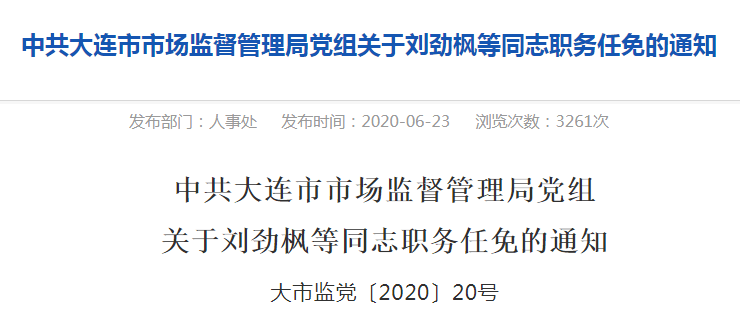 中共大连市市场监督管理局党组关于刘劲枫等同志职务任免的通知

发布部门：人事处　发布时间：2020-06-23　浏览次数：3261次

中共大连市市场监督管理局党组
关于刘劲枫等同志职务任免的通知

大市监党〔2020〕20号